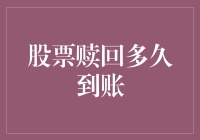 股票赎回多久到账